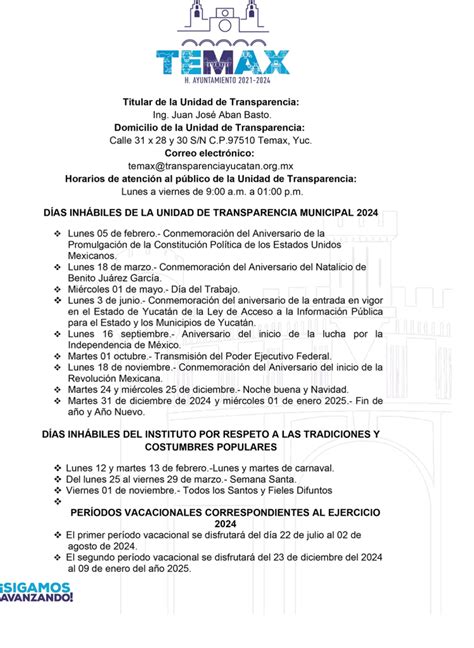 TEMAX
H. AYUNTAMIENTO 2021-2024

Titular de la Unidad de Transparencia:
Ing. Juan José Aban Basto.
Domicilio de la Unidad de Transparencia:
Calle 31 x 28 y 30 S/N C.P.97510 Temax, Yuc.
Correo electrónico:
temax@transparenciayucatan.org.mx
Horarios de atención al público de la Unidad de Transparencia:
Lunes a viernes de 9:00 a.m. a 01:00 p.m.

DÍAS INHÁBILES DE LA UNIDAD DE TRANSPARENCIA MUNICIPAL 2024

❖ Lunes 05 de febrero.- Conmemoración del Aniversario de la Promulgación de la Constitución Política de los Estados Unidos Mexicanos.
❖ Lunes 18 de marzo.- Conmemoración del Aniversario del Natalicio de Benito Juárez García.
❖ Miércoles 01 de mayo.- Día del Trabajo.
❖ Lunes 3 de junio.- Conmemoración del aniversario de la entrada en vigor en el Estado de Yucatán de la Ley de Acceso a la Información Pública para el Estado y los Municipios de Yucatán.
❖ Lunes 16 septiembre.- Aniversario del inicio de la lucha por la Independencia de México.
❖ Martes 01 octubre.- Transmisión del Poder Ejecutivo Federal.
❖ Lunes 18 de noviembre.- Conmemoración del Aniversario del inicio de la Revolución Mexicana.
❖ Martes 24 y miércoles 25 de diciembre.- Noche buena y Navidad.
❖ Martes 31 de diciembre de 2024 y miércoles 01 de enero 2025.- Fin de año y Año Nuevo.

DÍAS INHÁBILES DEL INSTITUTO POR RESPETO A LAS TRADICIONES Y COSTUMBRES POPULARES

❖ Lunes 12 y martes 13 de febrero.-Lunes y martes de carnaval.
❖ Del lunes 25 al viernes 29 de marzo.- Semana Santa.
❖ Viernes 01 de noviembre.- Todos los Santos y Fieles Difuntos
❖

PERÍODOS VACACIONALES CORRESPONDIENTES AL EJERCICIO 2024
❖ El primer período vacacional se disfrutará del día 22 de julio al 02 de agosto de 2024.
❖ El segundo período vacacional se disfrutará del 23 de diciembre del 2024 al 09 de enero del año 2025.

¡SIGAMOS AVANZANDO!